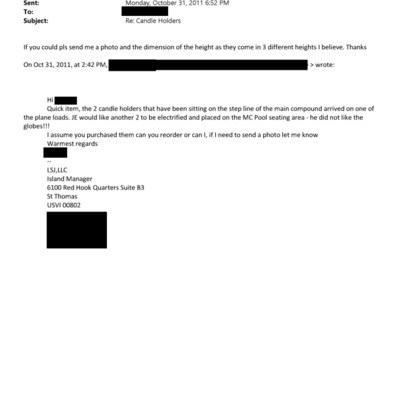 Sent: Monday, October 31, 2011 6:52 PM
To:
Subject: Re: Candle Holders

If you could pls send me a photo and the dimension of the height as they come in 3 different heights I believe. Thanks

On Oct 31, 2011, at 2:42 PM, > wrote:

Hi
Quick item, the 2 candle holders that have been sitting on the step line of the main compound arrived on one of the plane loads. JE would like another 2 to be electrified and placed on the MC Pool seating area - he did not like the globes!!!
I assume you purchased them can you reorder or can I, if I need to send a photo let me know
Warmest regards

--
LSJ,LLC
Island Manager
6100 Red Hook Quarters Suite B3
St Thomas
USVI 00802